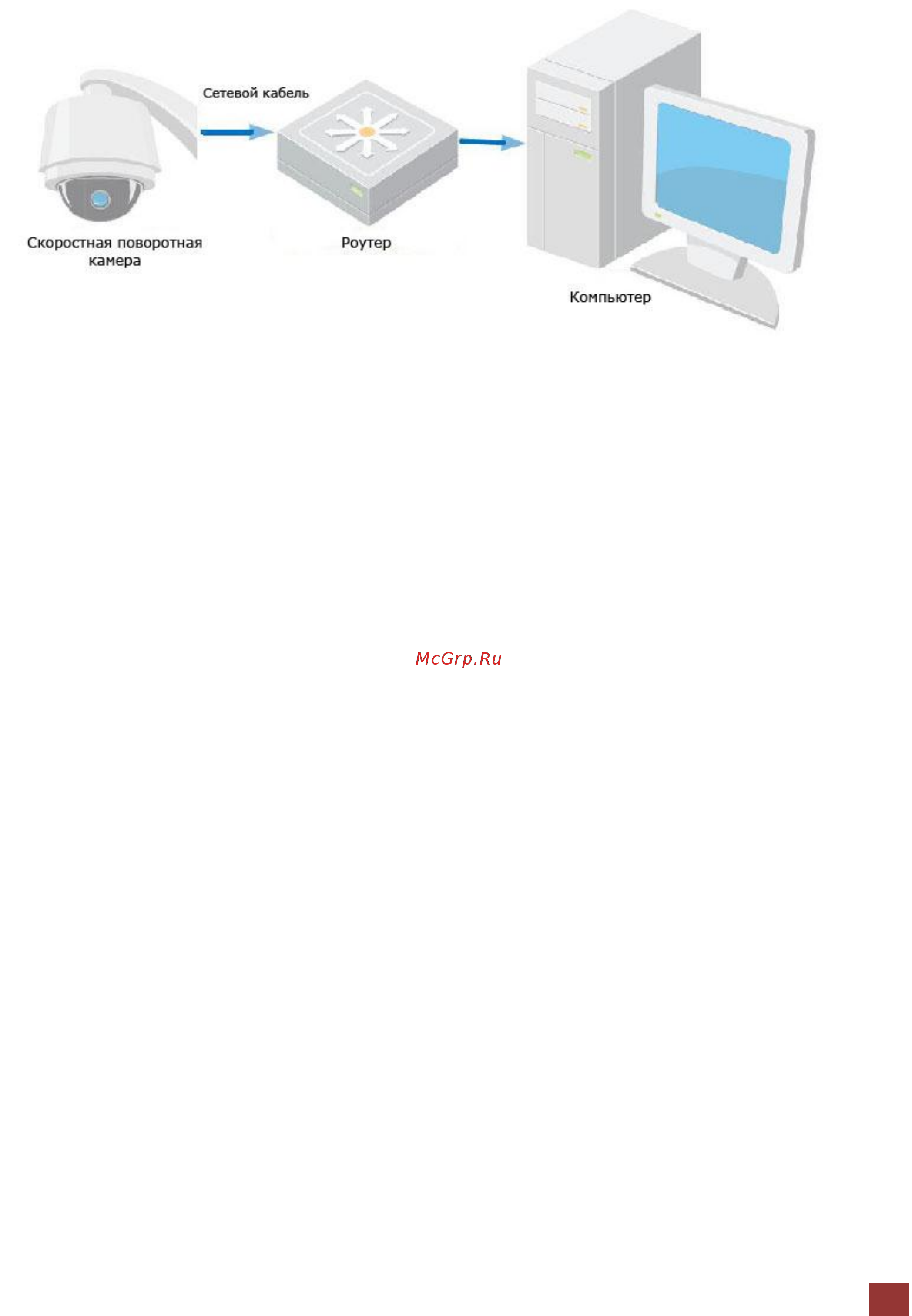 Сетевой кабель

Скоростная поворотная камера

Роутер

Компьютер

McGrp.Ru